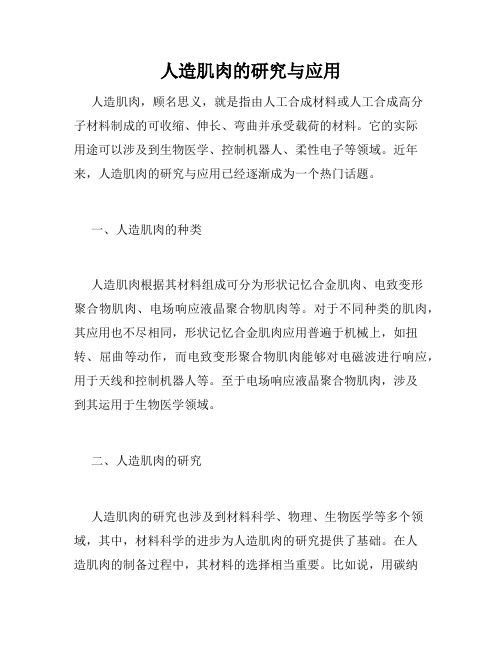 人造肌肉的研究与应用

人造肌肉，顾名思义，就是指由人工合成材料或人工合成高分子材料制成的可收缩、伸长、弯曲并承受载荷的材料。它的实际用途可以涉及到生物医学、控制机器人、柔性电子等领域。近年来，人造肌肉的研究与应用已经逐渐成为一个热门话题。

一、人造肌肉的种类

人造肌肉根据其材料组成可分为形状记忆合金肌肉、电致变形聚合物肌肉、电场响应液晶聚合物肌肉等。对于不同种类的肌肉，其应用也不尽相同，形状记忆合金肌肉应用普遍于机械上，如扭转、屈曲等动作，而电致变形聚合物肌肉能够对电磁波进行响应，用于天线和控制机器人等。至于电场响应液晶聚合物肌肉，涉及到其运用于生物医学领域。

二、人造肌肉的研究

人造肌肉的研究也涉及到材料科学、物理、生物医学等多个领域，其中，材料科学的进步为人造肌肉的研究提供了基础。在人造肌肉的制备过程中，其材料的选择相当重要。比如说，用碳纳